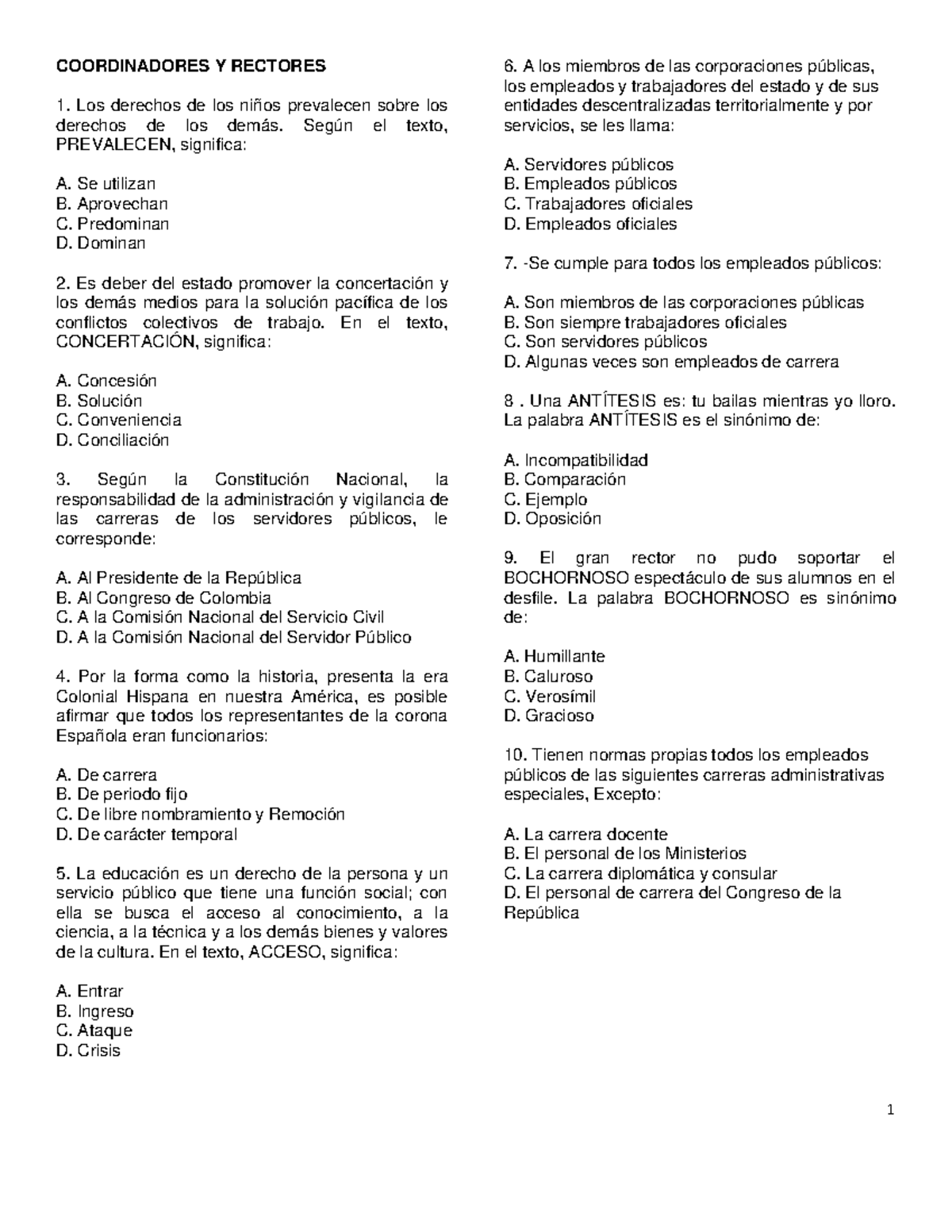 COORDINADORES Y RECTORES

1. Los derechos de los niños prevalecen sobre los derechos de los demás. Según el texto, PREVALECEN, significa:

A. Se utilizan
B. Aprovechan
C. Predominan
D. Dominan

2. Es deber del estado promover la concertación y los demás medios para la solución pacífica de los conflictos colectivos de trabajo. En el texto, CONCERTACIÓN, significa:

A. Concesión
B. Solución
C. Conveniencia
D. Conciliación

3. Según la Constitución Nacional, la responsabilidad de la administración y vigilancia de las carreras de los servidores públicos, le corresponde:

A. Al Presidente de la República
B. Al Congreso de Colombia
C. A la Comisión Nacional del Servicio Civil
D. A la Comisión Nacional del Servidor Público

4. Por la forma como la historia, presenta la era Colonial Hispana en nuestra América, es posible afirmar que todos los representantes de la corona Española eran funcionarios:

A. De carrera
B. De periodo fijo
C. De libre nombramiento y Remoción
D. De carácter temporal

5. La educación es un derecho de la persona y un servicio público que tiene una función social; con ella se busca el acceso al conocimiento, a la ciencia, a la técnica y a los demás bienes y valores de la cultura. En el texto, ACCESO, significa:

A. Entrar
B. Ingreso
C. Ataque
D. Crisis

6. A los miembros de las corporaciones públicas, los empleados y trabajadores del estado y de sus entidades descentralizadas territorialmente y por servicios, se les llama:

A. Servidores públicos
B. Empleados públicos
C. Trabajadores oficiales
D. Empleados oficiales

7. -Se cumple para todos los empleados públicos:

A. Son miembros de las corporaciones públicas
B. Son siempre trabajadores oficiales
C. Son servidores públicos
D. Algunas veces son empleados de carrera

8 . Una ANTÍTESIS es: tu bailas mientras yo lloro. La palabra ANTÍTESIS es el sinónimo de:

A. Incompatibilidad
B. Comparación
C. Ejemplo
D. Oposición

9. El gran rector no pudo soportar el BOCHORNOSO espectáculo de sus alumnos en el desfile. La palabra BOCHORNOSO es sinónimo de:

A. Humillante
B. Caluroso
C. Verosímil
D. Gracioso

10. Tienen normas propias todos los empleados públicos de las siguientes carreras administrativas especiales, Excepto:

A. La carrera docente
B. El personal de los Ministerios
C. La carrera diplomática y consular
D. El personal de carrera del Congreso de la República

1